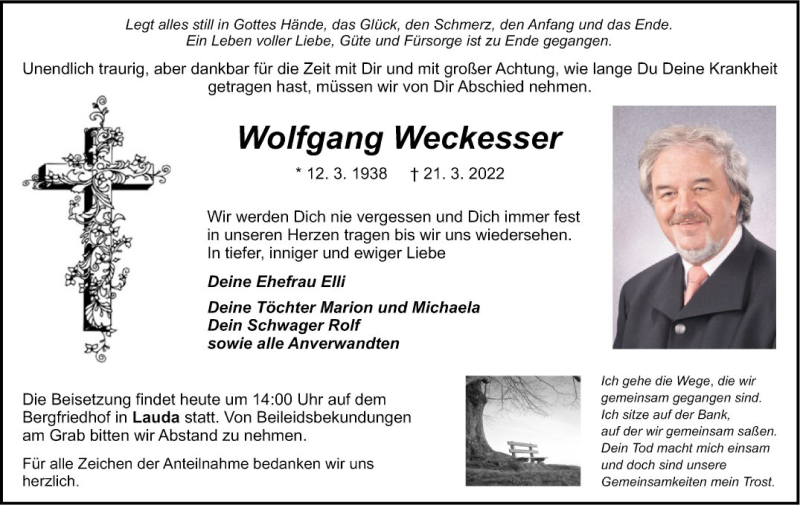 Legt alles still in Gottes Hände, das Glück, den Schmerz, den Anfang und das Ende.
Ein Leben voller Liebe, Güte und Fürsorge ist zu Ende gegangen.

Unendlich traurig, aber dankbar für die Zeit mit Dir und mit großer Achtung, wie lange Du Deine Krankheit getragen hast, müssen wir von Dir Abschied nehmen.

Wolfgang Weckesser

* 12. 3. 1938 † 21. 3. 2022

Wir werden Dich nie vergessen und Dich immer fest in unseren Herzen tragen bis wir uns wiedersehen.
In tiefer, inniger und ewiger Liebe

Deine Ehefrau Elli

Deine Töchter Marion und Michaela
Dein Schwager Rolf
sowie alle Anverwandten

Die Beisetzung findet heute um 14:00 Uhr auf dem Bergfriedhof in Lauda statt. Von Beileidsbekundungen am Grab bitten wir Abstand zu nehmen.

Für alle Zeichen der Anteilnahme bedanken wir uns herzlich.

Ich gehe die Wege, die wir gemeinsam gegangen sind.
Ich sitze auf der Bank,
auf der wir gemeinsam saßen.
Dein Tod macht mich einsam
und doch sind unsere
Gemeinsamkeiten mein Trost.